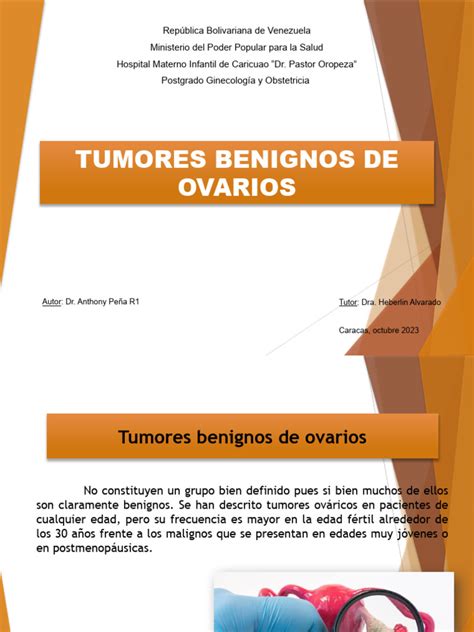 República Bolivariana de Venezuela
Ministerio del Poder Popular para la Salud
Hospital Materno Infantil de Caricuao "Dr. Pastor Oropeza"
Postgrado Ginecología y Obstetricia

TUMORES BENIGNOS DE OVARIOS

Autor: Dr. Anthony Peña R1

Tutor: Dra. Heberlin Alvarado

Caracas, octubre 2023

Tumores benignos de ovarios

No constituyen un grupo bien definido pues si bien muchos de ellos son claramente benignos. Se han descrito tumores ováricos en pacientes de cualquier edad, pero su frecuencia es mayor en la edad fértil alrededor de los 30 años frente a los malignos que se presentan en edades muy jóvenes o en postmenopáusicas.